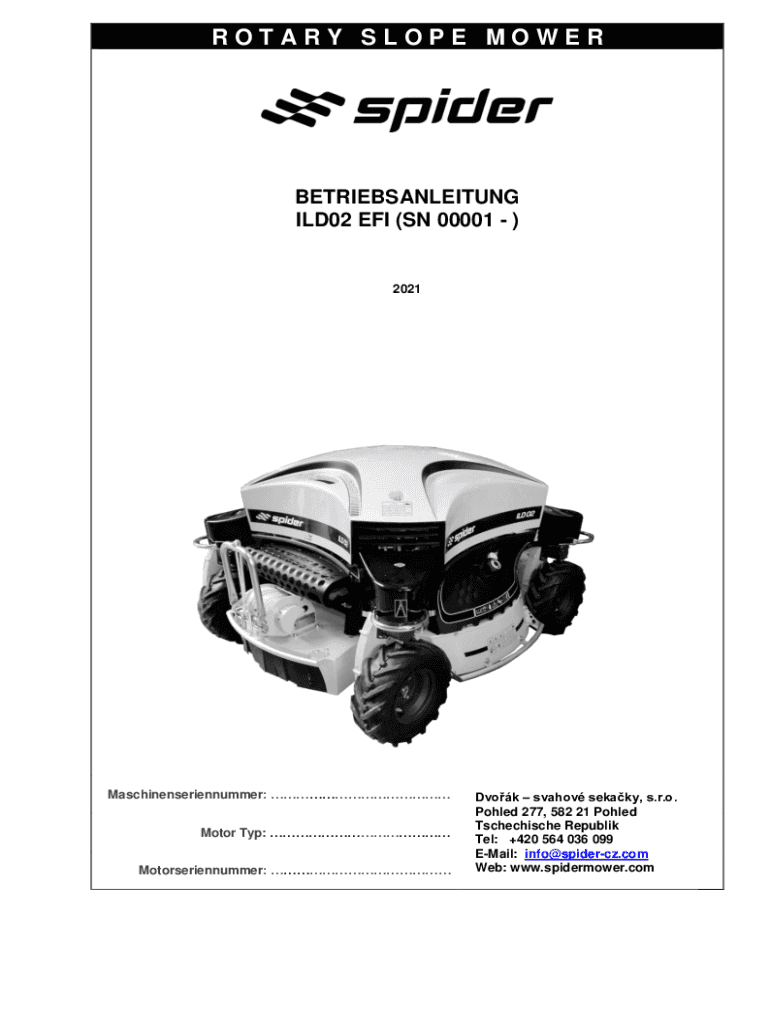 ROTARY SLOPE MOWER

spider

BETRIEBSANLEITUNG
ILD02 EFI (SN 00001 - )

2021

spider
ILD02

Maschinenseriennummer: ……………………………………

Motor Typ: ……………………………………

Motorseriennummer: ……………………………………

Dvořák – svahové sekačky, s.r.o.
Pohled 277, 582 21 Pohled
Tschechische Republik
Tel: +420 564 036 099
E-Mail: info@spider-cz.com
Web: www.spidermower.com